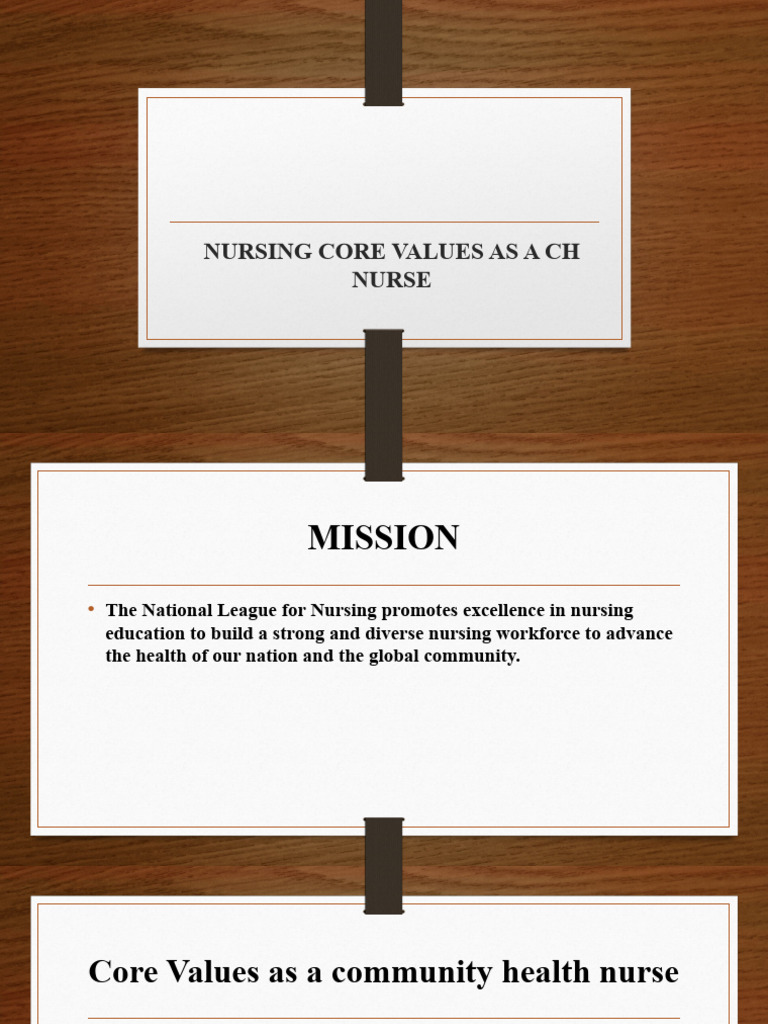 NURSING CORE VALUES AS A CH NURSE

MISSION

• The National League for Nursing promotes excellence in nursing education to build a strong and diverse nursing workforce to advance the health of our nation and the global community.

Core Values as a community health nurse